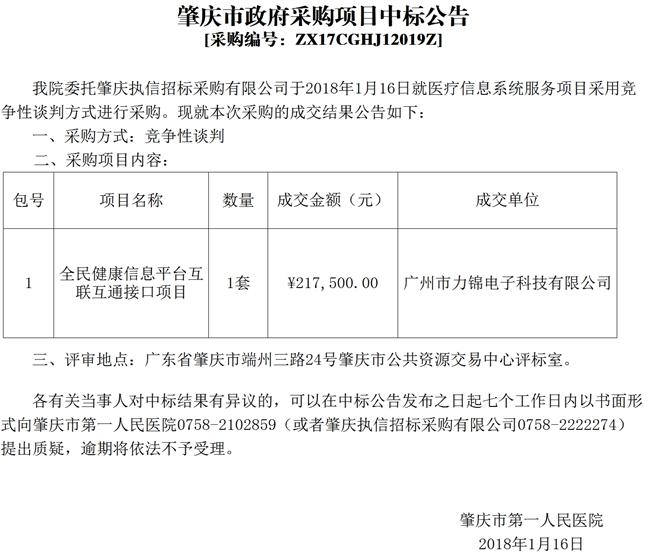 肇庆市政府采购项目中标公告
[采购编号：ZX17CGHJ12019Z]

我院委托肇庆执信招标采购有限公司于2018年1月16日就医疗信息系统服务项目采用竞争性谈判方式进行采购。现就本次采购的成交结果公告如下：

一、采购方式：竞争性谈判

二、采购项目内容：

| 包号 | 项目名称 | 数量 | 成交金额（元） | 成交单位 |
|---|---|---|---|---|
| 1 | 全民健康信息平台互联互通接口项目 | 1套 | ¥217,500.00 | 广州市力锦电子科技有限公司 |

三、评审地点：广东省肇庆市端州三路24号肇庆市公共资源交易中心评标室。

各有关当事人对中标结果有异议的，可以在中标公告发布之日起七个工作日内以书面形式向肇庆市第一人民医院0758-2102859（或者肇庆执信招标采购有限公司0758-2222274）提出质疑，逾期将依法不予受理。

肇庆市第一人民医院
2018年1月16日